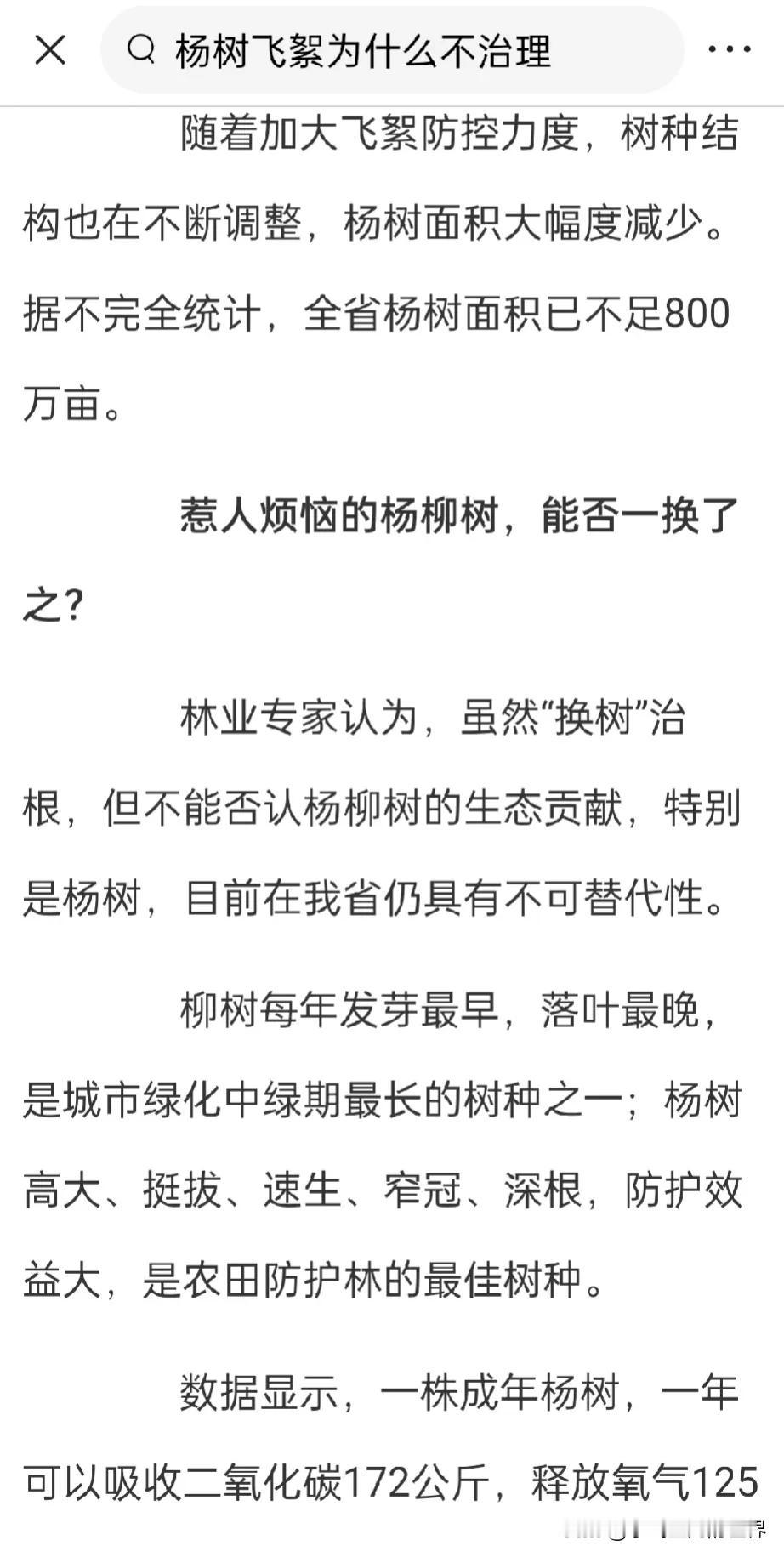 杨树飞絮为什么不治理

随着加大飞絮防控力度，树种结构也在不断调整，杨树面积大幅度减少。据不完全统计，全省杨树面积已不足800万亩。

惹人烦恼的杨柳树，能否一换了之？

林业专家认为，虽然“换树”治根，但不能否认杨柳树的生态贡献，特别是杨树，目前在我省仍具有不可替代性。

柳树每年发芽最早，落叶最晚，是城市绿化中绿期最长的树种之一；杨树高大、挺拔、速生、窄冠、深根，防护效益大，是农田防护林的最佳树种。

数据显示，一株成年杨树，一年可以吸收二氧化碳172公斤，释放氧气125